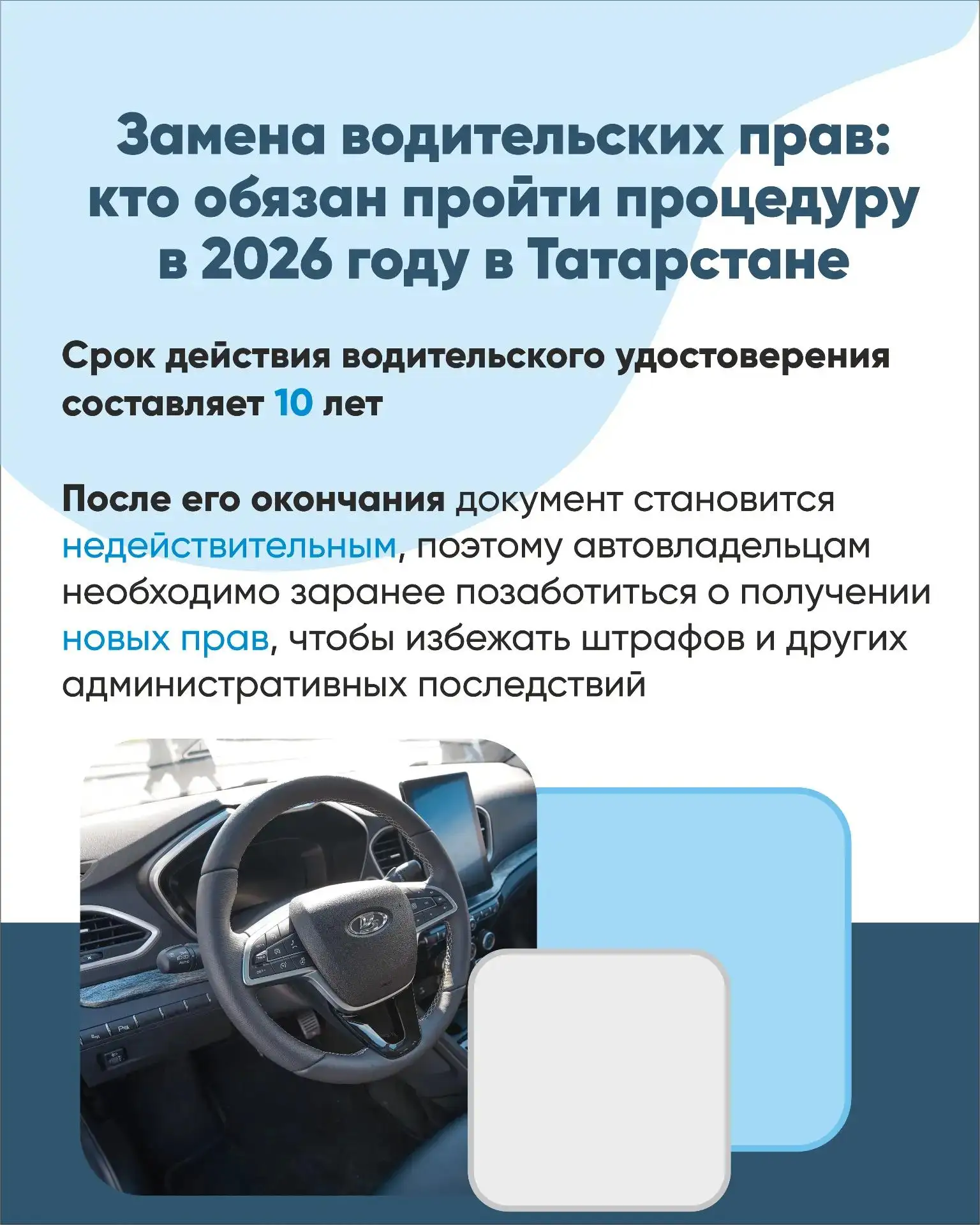 Замена водительских прав: кто обязан пройти процедуру в 2026 году в Татарстане

Срок действия водительского удостоверения составляет 10 лет

После его окончания документ становится недействительным, поэтому автовладельцам необходимо заранее позаботиться о получении новых прав, чтобы избежать штрафов и других административных последствий